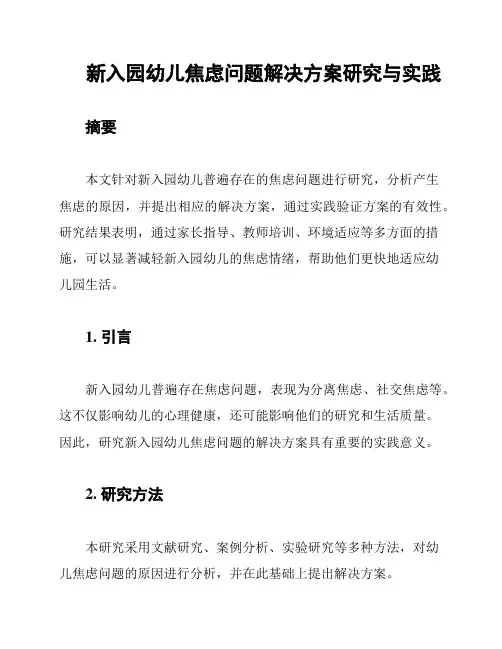 新入园幼儿焦虑问题解决方案研究与实践

摘要

本文针对新入园幼儿普遍存在的焦虑问题进行研究，分析产生焦虑的原因，并提出相应的解决方案，通过实践验证方案的有效性。研究结果表明，通过家长指导、教师培训、环境适应等多方面的措施，可以显著减轻新入园幼儿的焦虑情绪，帮助他们更快地适应幼儿园生活。

1. 引言

新入园幼儿普遍存在焦虑问题，表现为分离焦虑、社交焦虑等。这不仅影响幼儿的心理健康，还可能影响他们的研究和生活质量。因此，研究新入园幼儿焦虑问题的解决方案具有重要的实践意义。

2. 研究方法

本研究采用文献研究、案例分析、实验研究等多种方法，对幼儿焦虑问题的原因进行分析，并在此基础上提出解决方案。